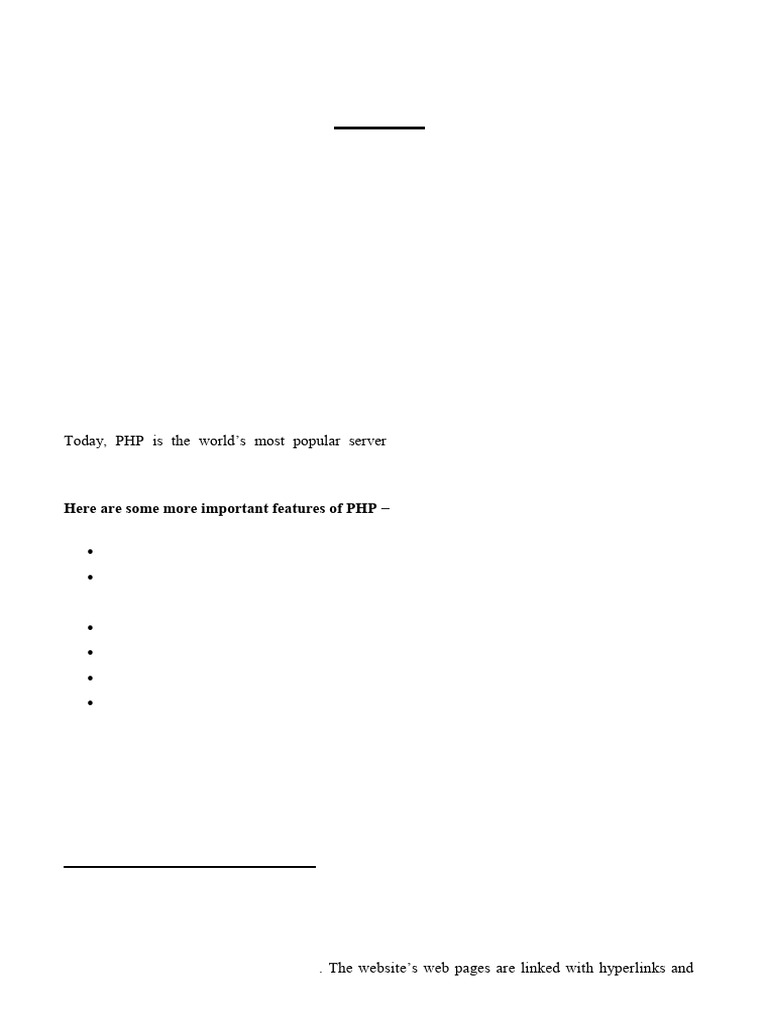 Today, PHP is the world's most popular server

Here are some more important features of PHP –

•
•
•
•
•
•

. The website's web pages are linked with hyperlinks and